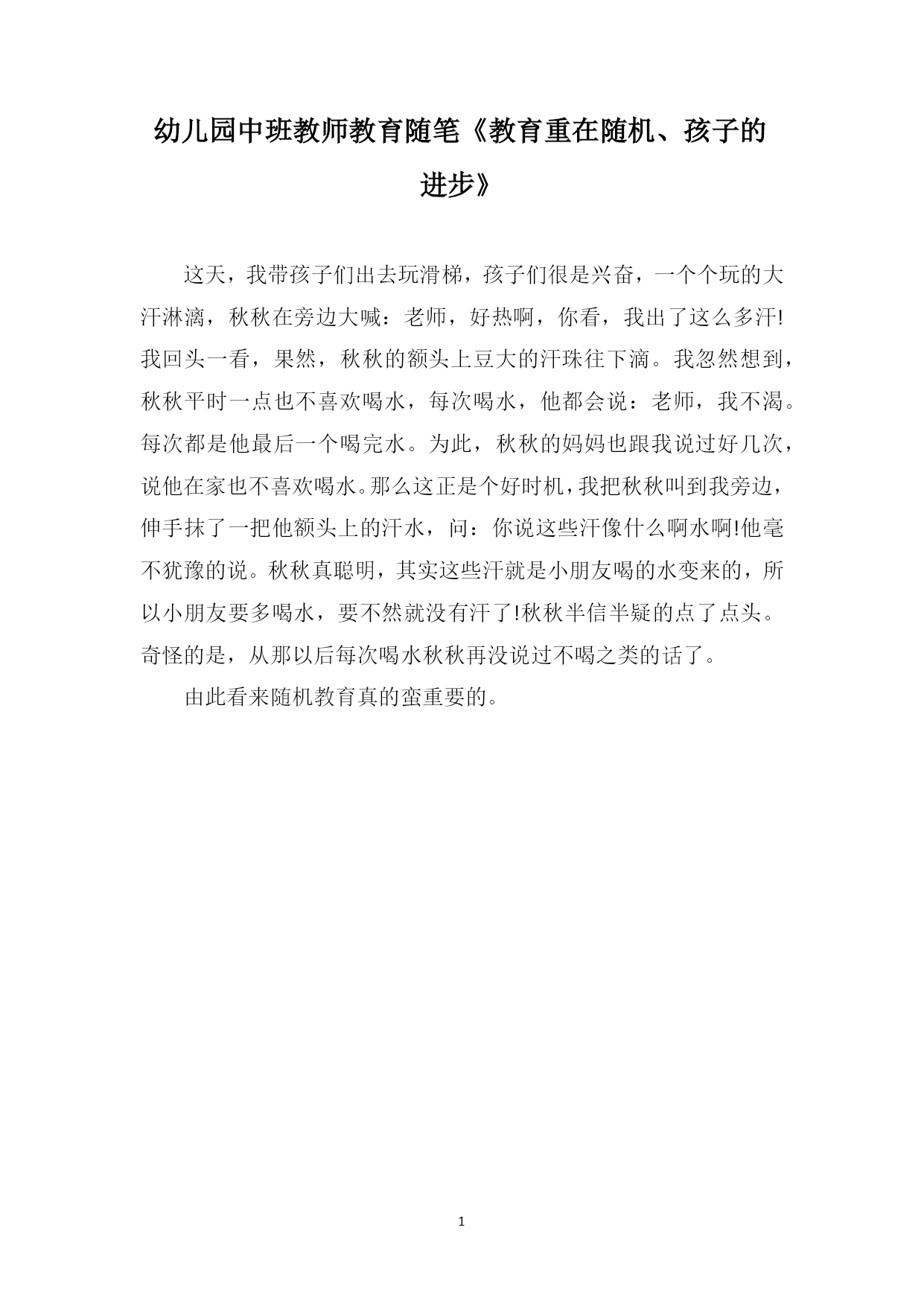 幼儿园中班教师教育随笔《教育重在随机、孩子的进步》

这天，我带孩子们出去玩滑梯，孩子们很是兴奋，一个个玩的大汗淋漓，秋秋在旁边大喊：老师，好热啊，你看，我出了这么多汗!我回头一看，果然，秋秋的额头上豆大的汗珠往下滴。我忽然想到，秋秋平时一点也不喜欢喝水，每次喝水，他都会说：老师，我不渴。每次都是他最后一个喝完水。为此，秋秋的妈妈也跟我说过好几次，说他在家也不喜欢喝水。那么这正是个好时机，我把秋秋叫到我旁边，伸手抹了一把他额头上的汗水，问：你说这些汗像什么啊水啊!他毫不犹豫的说。秋秋真聪明，其实这些汗就是小朋友喝的水变来的，所以小朋友要多喝水，要不然就没有汗了!秋秋半信半疑的点了点头。奇怪的是，从那以后每次喝水秋秋再没说过不喝之类的话了。

由此看来随机教育真的蛮重要的。

1